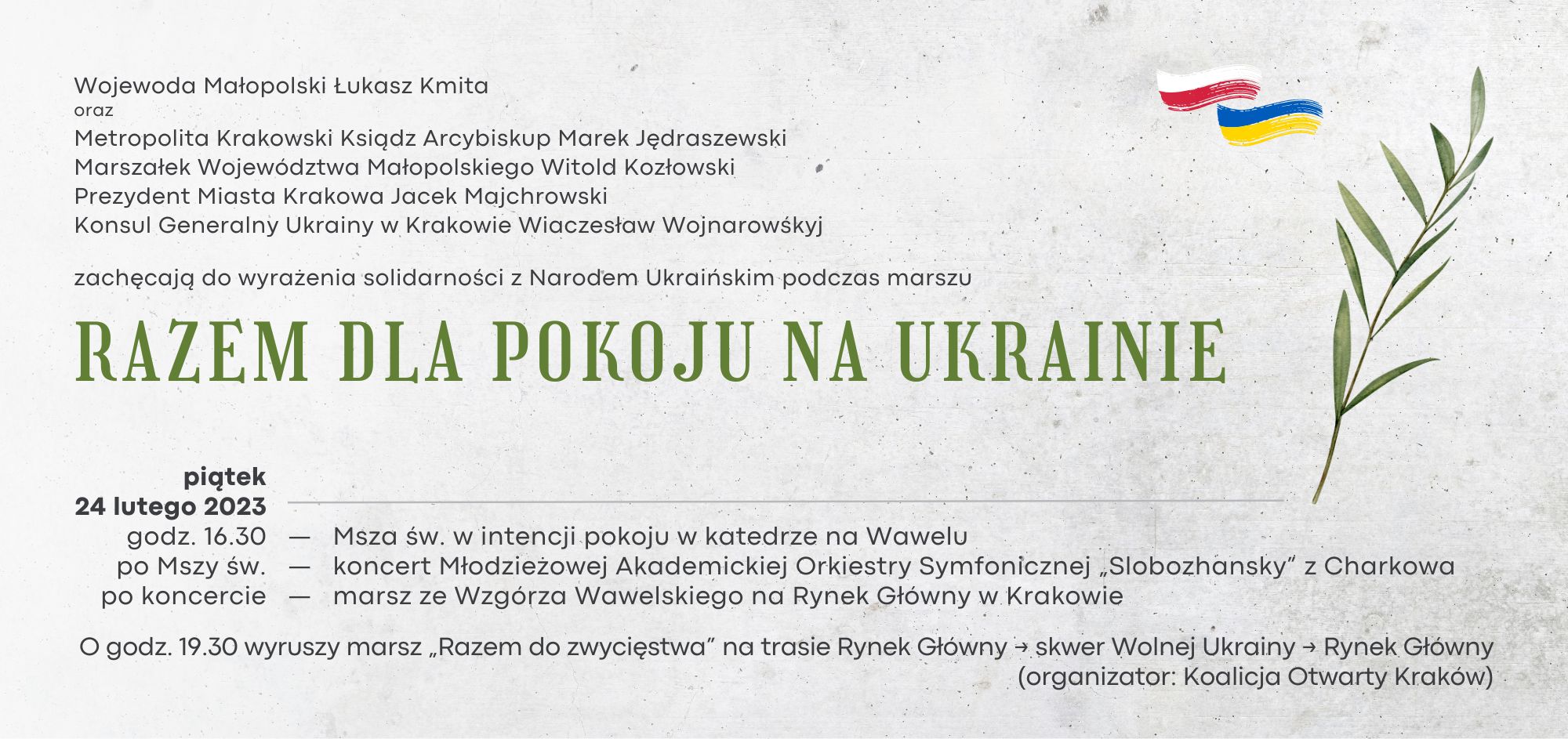 Wojewoda Małopolski Łukasz Kmita
oraz
Metropolita Krakowski Ksiądz Arcybiskup Marek Jędraszewski
Marszałek Województwa Małopolskiego Witold Kozłowski
Prezydent Miasta Krakowa Jacek Majchrowski
Konsul Generalny Ukrainy w Krakowie Wiaczesław Wojnarowśkyj

zachęcają do wyrażenia solidarności z Narodem Ukraińskim podczas marszu

RAZEM DLA POKOJU NA UKRAINIE

piątek
24 lutego 2023
godz. 16.30 — Msza św. w intencji pokoju w katedrze na Wawelu
po Mszy św. — koncert Młodzieżowej Akademickiej Orkiestry Symfonicznej „Slobozhansky” z Charkowa
po koncercie — marsz ze Wzgórza Wawelskiego na Rynek Główny w Krakowie

O godz. 19.30 wyruszy marsz „Razem do zwycięstwa” na trasie Rynek Główny → skwer Wolnej Ukrainy → Rynek Główny (organizator: Koalicja Otwarty Kraków)